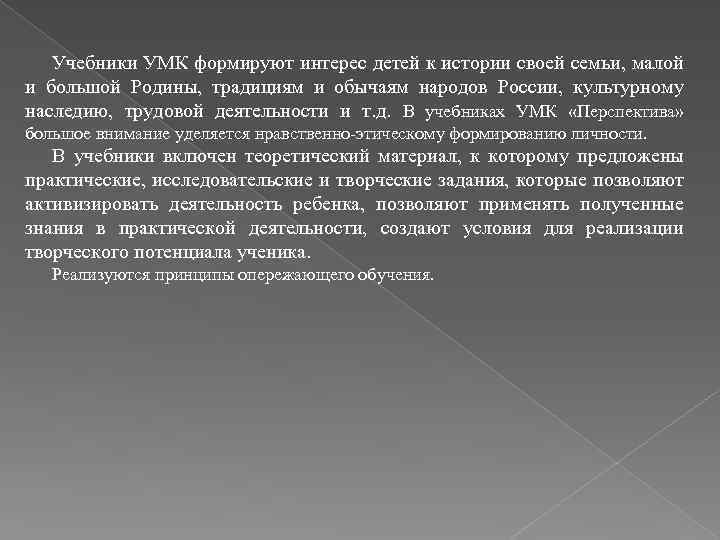 Учебники УМК формируют интерес детей к истории своей семьи, малой и большой Родины, традициям и обычаям народов России, культурному наследию, трудовой деятельности и т.д. В учебниках УМК «Перспектива» большое внимание уделяется нравственно-этическому формированию личности.

В учебники включен теоретический материал, к которому предложены практические, исследовательские и творческие задания, которые позволяют активизировать деятельность ребенка, позволяют применять полученные знания в практической деятельности, создают условия для реализации творческого потенциала ученика.

Реализуются принципы опережающего обучения.